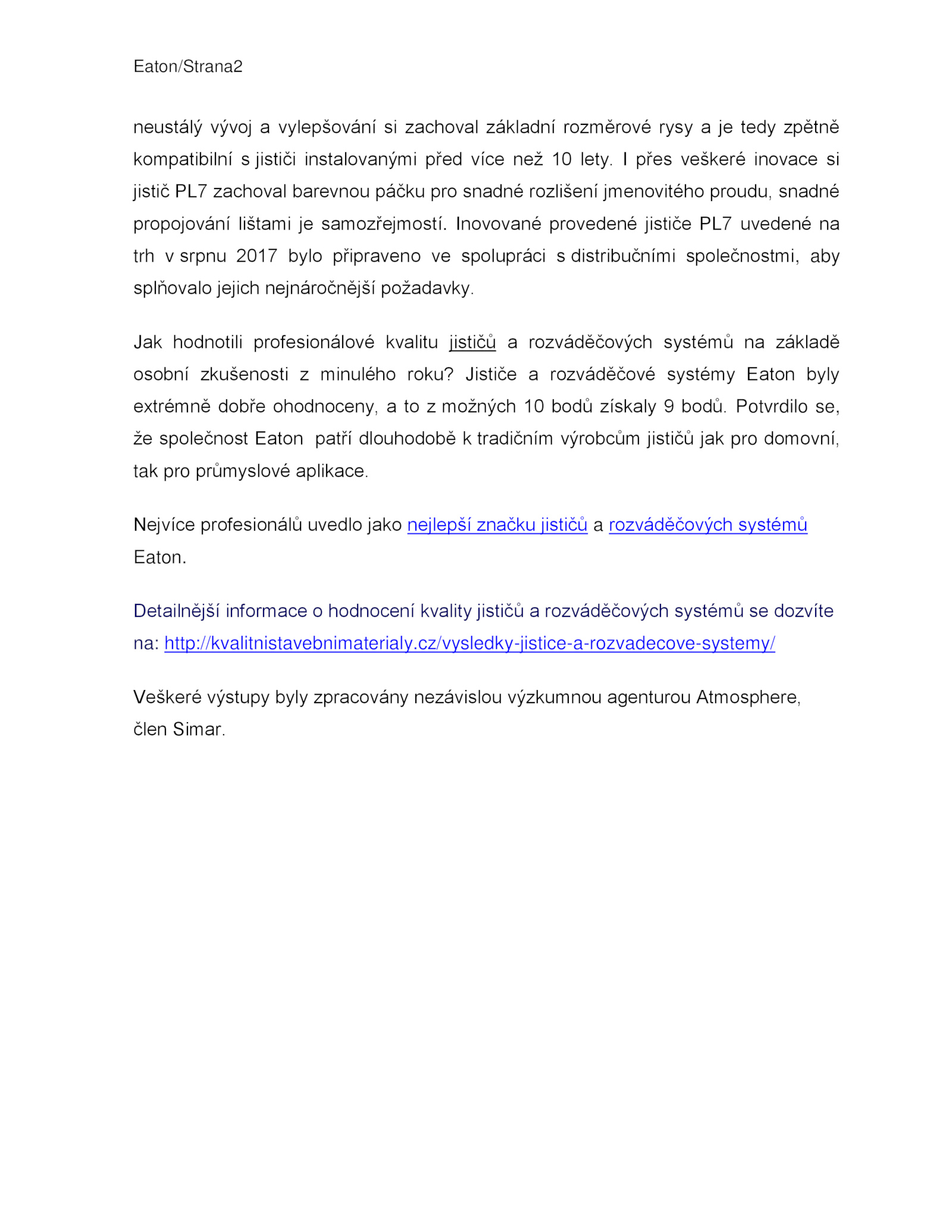 Eaton/Strana2

neustálý vývoj a vylepšování si zachoval základní rozměrové rysy a je tedy zpětně kompatibilní s jističi instalovanými před více než 10 lety. I přes veškeré inovace si jistič PL7 zachoval barevnou páčku pro snadné rozlišení jmenovitého proudu, snadné propojování lištami je samozřejmostí. Inovované provedené jističe PL7 uvedené na trh v srpnu 2017 bylo připraveno ve spolupráci s distribučními společnostmi, aby splňovalo jejich nejnáročnější požadavky.

Jak hodnotili profesionálové kvalitu jističů a rozváděčových systémů na základě osobní zkušenosti z minulého roku? Jističe a rozváděčové systémy Eaton byly extrémně dobře ohodnoceny, a to z možných 10 bodů získaly 9 bodů. Potvrdilo se, že společnost Eaton patří dlouhodobě k tradičním výrobcům jističů jak pro domovní, tak pro průmyslové aplikace.

Nejvíce profesionálů uvedlo jako nejlepší značku jističů a rozváděčových systémů Eaton.

Detailnější informace o hodnocení kvality jističů a rozváděčových systémů se dozvíte na: http://kvalitnistavebnimaterialy.cz/vysledky-jistice-a-rozvadecove-systemy/

Veškeré výstupy byly zpracovány nezávislou výzkumnou agenturou Atmosphere, člen Simar.